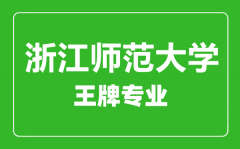 浙江师范大学
王牌专业